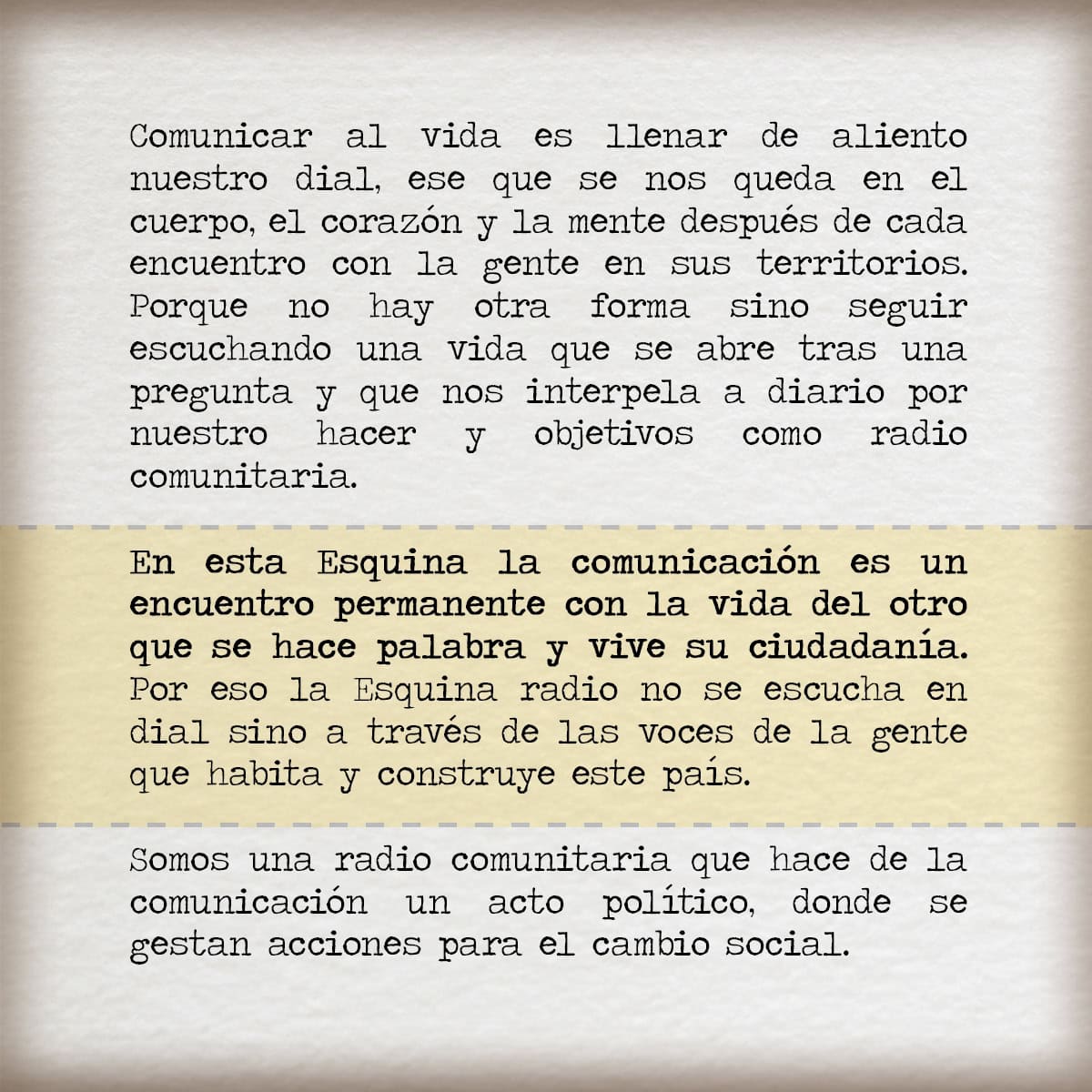 Comunicar al vida es llenar de aliento nuestro dial, ese que se nos queda en el cuerpo, el corazón y la mente después de cada encuentro con la gente en sus territorios. Porque no hay otra forma sino seguir escuchando una vida que se abre tras una pregunta y que nos interpela a diario por nuestro hacer y objetivos como radio comunitaria.

En esta Esquina la comunicación es un encuentro permanente con la vida del otro que se hace palabra y vive su ciudadanía. Por eso la Esquina radio no se escucha en dial sino a través de las voces de la gente que habita y construye este país.

Somos una radio comunitaria que hace de la comunicación un acto político, donde se gestan acciones para el cambio social.